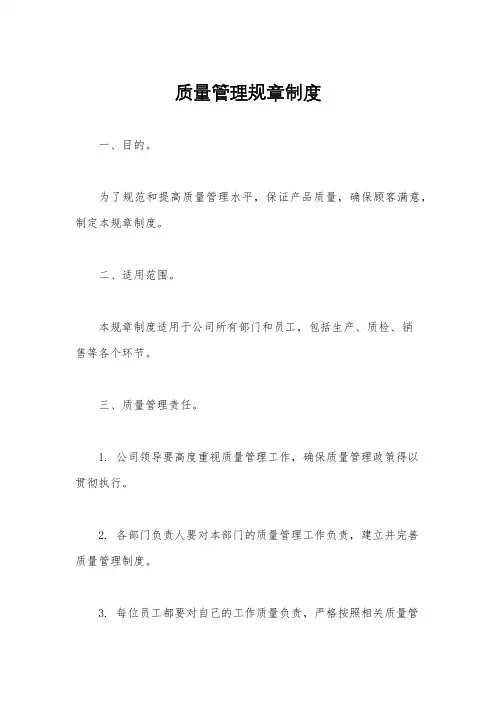 质量管理规章制度

一、目的。

为了规范和提高质量管理水平，保证产品质量，确保顾客满意，制定本规章制度。

二、适用范围。

本规章制度适用于公司所有部门和员工，包括生产、质检、销售等各个环节。

三、质量管理责任。

1. 公司领导要高度重视质量管理工作，确保质量管理政策得以贯彻执行。

2. 各部门负责人要对本部门的质量管理工作负责，建立并完善质量管理制度。

3. 每位员工都要对自己的工作质量负责，严格按照相关质量管